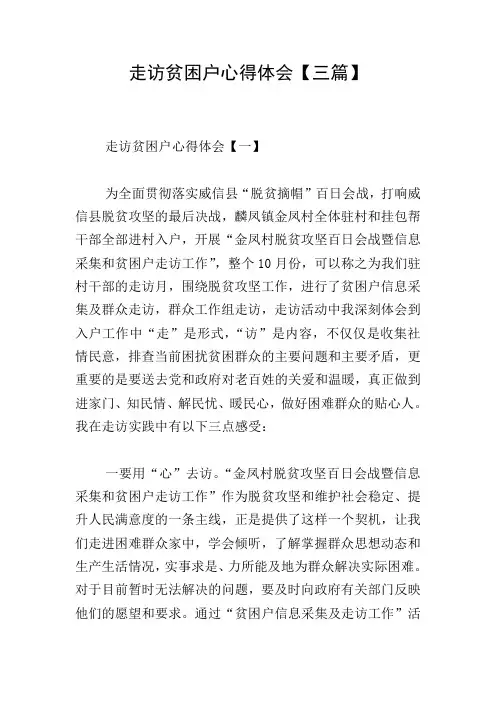 走访贫困户心得体会【三篇】

走访贫困户心得体会【一】

为全面贯彻落实威信县“脱贫摘帽”百日会战，打响威信县脱贫攻坚的最后决战，麟凤镇金凤村全体驻村和挂包帮干部全部进村入户，开展“金凤村脱贫攻坚百日会战暨信息采集和贫困户走访工作”，整个10月份，可以称之为我们驻村干部的走访月，围绕脱贫攻坚工作，进行了贫困户信息采集及群众走访，群众工作组走访，走访活动中我深刻体会到入户工作中“走”是形式，“访”是内容，不仅仅是收集社情民意，排查当前困扰贫困群众的主要问题和主要矛盾，更重要的是要送去党和政府对老百姓的关爱和温暖，真正做到进家门、知民情、解民忧、暖民心，做好困难群众的贴心人。我在走访实践中有以下三点感受：

一要用“心”去访。“金凤村脱贫攻坚百日会战暨信息采集和贫困户走访工作”作为脱贫攻坚和维护社会稳定、提升人民满意度的一条主线，正是提供了这样一个契机，让我们走进困难群众家中，学会倾听，了解掌握群众思想动态和生产生活情况，实事求是、力所能及地为群众解决实际困难。对于目前暂时无法解决的问题，要及时向政府有关部门反映他们的愿望和要求。通过“贫困户信息采集及走访工作”活